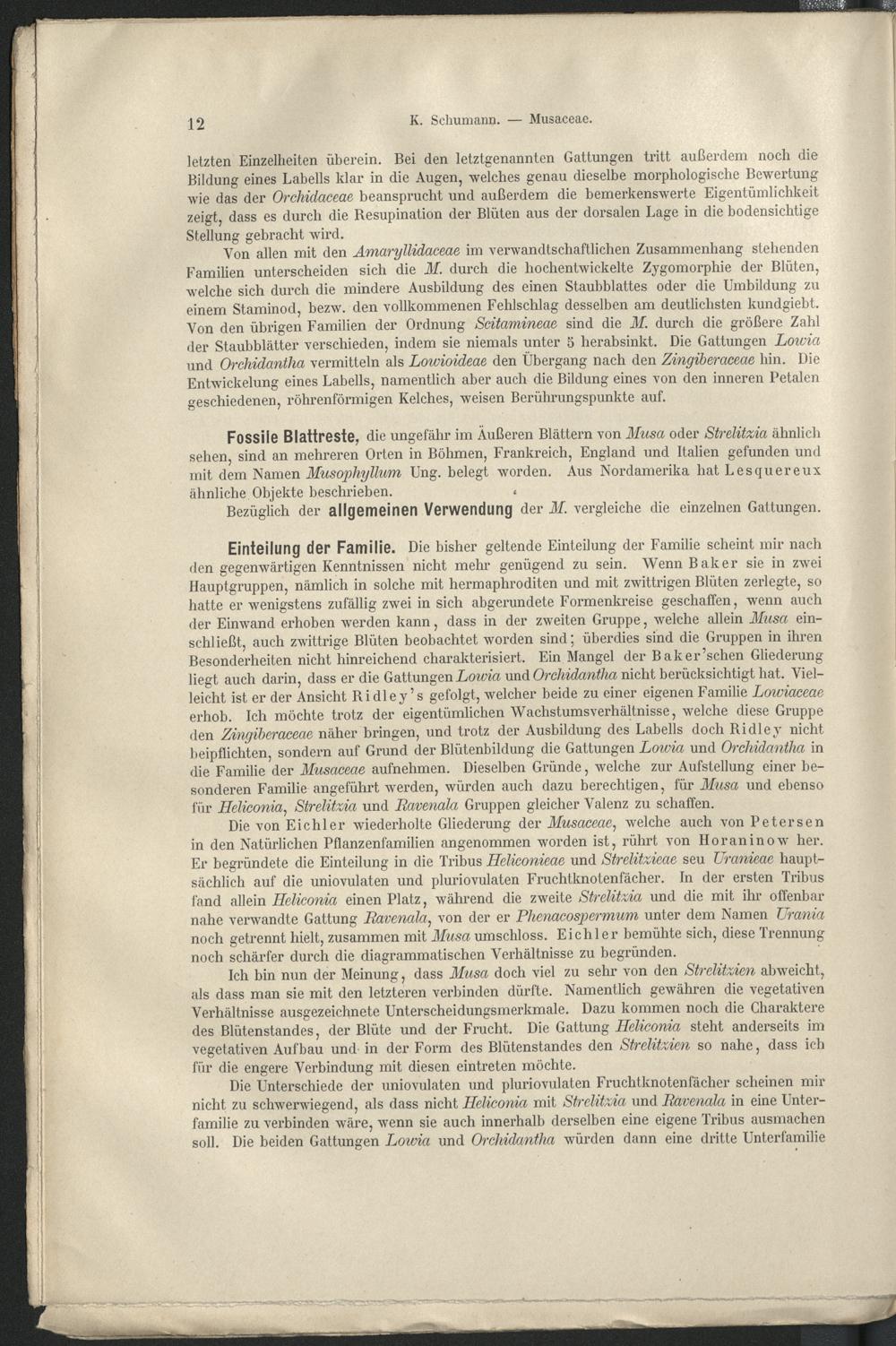 12 K. Schumann. — Musaceae.

letzten Einzelheiten überein. Bei den letztgenannten Gattungen tritt außerdem noch die Bildung eines Labells klar in die Augen, welches genau dieselbe morphologische Bewertung wie das der Orchidaceae beansprucht und außerdem die bemerkenswerte Eigentümlichkeit zeigt, dass es durch die Resupination der Blüten aus der dorsalen Lage in die bodensichtige Stellung gebracht wird.

Von allen mit den Amaryllidaceae im verwandtschaftlichen Zusammenhang stehenden Familien unterscheiden sich die M. durch die hochentwickelte Zygomorphie der Blüten, welche sich durch die mindere Ausbildung des einen Staubblattes oder die Umbildung zu einem Staminod, bezw. den vollkommenen Fehlschlag desselben am deutlichsten kundgiebt. Von den übrigen Familien der Ordnung Scitamineae sind die M. durch die größere Zahl der Staubblätter verschieden, indem sie niemals unter 5 herabsinkt. Die Gattungen Lowia und Orchidantha vermitteln als Lowioideae den Übergang nach den Zingiberaceae hin. Die Entwickelung eines Labells, namentlich aber auch die Bildung eines von den inneren Petalen geschiedenen, röhrenförmigen Kelches, weisen Berührungspunkte auf.

Fossile Blattreste, die ungefähr im Äußeren Blättern von Musa oder Strelitzia ähnlich sehen, sind an mehreren Orten in Böhmen, Frankreich, England und Italien gefunden und mit dem Namen Musophyllum Ung. belegt worden. Aus Nordamerika hat Lesquereux ähnliche Objekte beschrieben.

Bezüglich der allgemeinen Verwendung der M. vergleiche die einzelnen Gattungen.

Einteilung der Familie. Die bisher geltende Einteilung der Familie scheint mir nach den gegenwärtigen Kenntnissen nicht mehr genügend zu sein. Wenn Baker sie in zwei Hauptgruppen, nämlich in solche mit hermaphroditen und mit zwittrigen Blüten zerlegte, so hatte er wenigstens zufällig zwei in sich abgerundete Formenkreise geschaffen, wenn auch der Einwand erhoben werden kann, dass in der zweiten Gruppe, welche allein Musa einschließt, auch zwittrige Blüten beobachtet worden sind; überdies sind die Gruppen in ihren Besonderheiten nicht hinreichend charakterisiert. Ein Mangel der Baker'schen Gliederung liegt auch darin, dass er die Gattungen Lowia und Orchidantha nicht berücksichtigt hat. Vielleicht ist er der Ansicht Ridley's gefolgt, welcher beide zu einer eigenen Familie Lowiaceae erhob. Ich möchte trotz der eigentümlichen Wachstumsverhältnisse, welche diese Gruppe den Zingiberaceae näher bringen, und trotz der Ausbildung des Labells doch Ridley nicht beipflichten, sondern auf Grund der Blütenbildung die Gattungen Lowia und Orchidantha in die Familie der Musaceae aufnehmen. Dieselben Gründe, welche zur Aufstellung einer besonderen Familie angeführt werden, würden auch dazu berechtigen, für Musa und ebenso für Heliconia, Strelitzia und Ravenala Gruppen gleicher Valenz zu schaffen.

Die von Eichler wiederholte Gliederung der Musaceae, welche auch von Petersen in den Natürlichen Pflanzenfamilien angenommen worden ist, rührt von Horaninow her. Er begründete die Einteilung in die Tribus Heliconieae und Strelitzieae seu Uranieae hauptsächlich auf die uniovulaten und pluriovulaten Fruchtknotenfächer. In der ersten Tribus fand allein Heliconia einen Platz, während die zweite Strelitzia und die mit ihr offenbar nahe verwandte Gattung Ravenala, von der er Phenacospermum unter dem Namen Urania noch getrennt hielt, zusammen mit Musa umschloss. Eichler bemühte sich, diese Trennung noch schärfer durch die diagrammatischen Verhältnisse zu begründen.

Ich bin nun der Meinung, dass Musa doch viel zu sehr von den Strelitzien abweicht, als dass man sie mit den letzteren verbinden dürfte. Namentlich gewähren die vegetativen Verhältnisse ausgezeichnete Unterscheidungsmerkmale. Dazu kommen noch die Charaktere des Blütenstandes, der Blüte und der Frucht. Die Gattung Heliconia steht anderseits im vegetativen Aufbau und in der Form des Blütenstandes den Strelitzien so nahe, dass ich für die engere Verbindung mit diesen eintreten möchte.

Die Unterschiede der uniovulaten und pluriovulaten Fruchtknotenfächer scheinen mir nicht zu schwerwiegend, als dass nicht Heliconia mit Strelitzia und Ravenala in eine Unterfamilie zu verbinden wäre, wenn sie auch innerhalb derselben eine eigene Tribus ausmachen soll. Die beiden Gattungen Lowia und Orchidantha würden dann eine dritte Unterfamilie